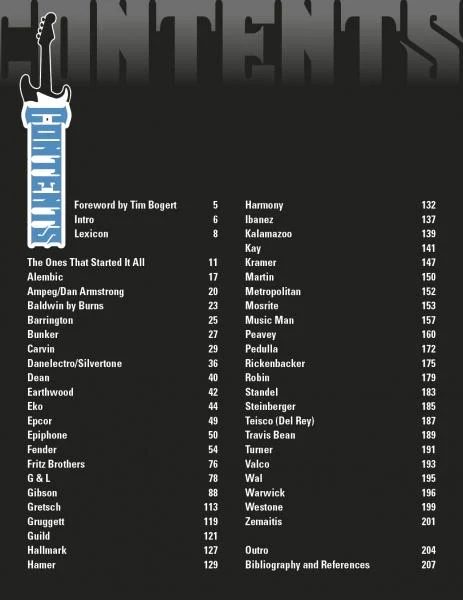 CONTENTS

CONTENTS

Foreword by Tim Bogert 5
Intro 6
Lexicon 8

The Ones That Started It All 11
Alembic 17
Ampeg/Dan Armstrong 20
Baldwin by Burns 23
Barrington 25
Bunker 27
Carvin 29
Danelectro/Silvertone 36
Dean 40
Earthwood 42
Eko 44
Epcor 49
Epiphone 50
Fender 54
Fritz Brothers 76
G & L 78
Gibson 88
Gretsch 113
Gruggett 119
Guild 121
Hallmark 127
Hamer 129

Harmony 132
Ibanez 137
Kalamazoo 139
Kay 141
Kramer 147
Martin 150
Metropolitan 152
Mosrite 153
Music Man 157
Peavey 160
Pedulla 172
Rickenbacker 175
Robin 179
Standel 183
Steinberger 185
Teisco (Del Rey) 187
Travis Bean 189
Turner 191
Valco 193
Wal 195
Warwick 196
Westone 199
Zemaitis 201

Outro 204
Bibliography and References 207